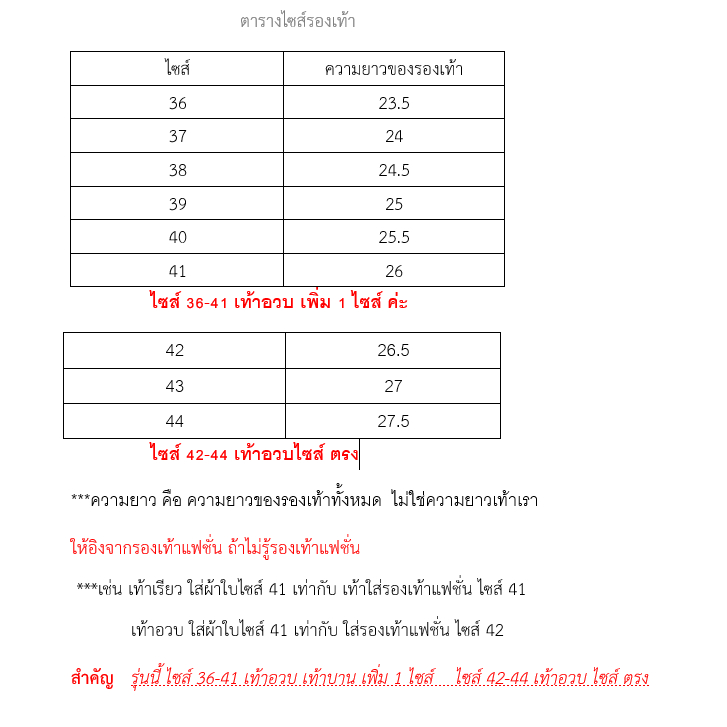 ตารางไซส์รองเท้า

| ไซส์ | ความยาวของรองเท้า |
|---|---|
| 36 | 23.5 |
| 37 | 24 |
| 38 | 24.5 |
| 39 | 25 |
| 40 | 25.5 |
| 41 | 26 |

ไซส์ 36-41 เท้าอวบ เพิ่ม 1 ไซส์ ค่ะ

| 42 | 26.5 |
|---|---|
| 43 | 27 |
| 44 | 27.5 |

ไซส์ 42-44 เท้าอวบไซส์ ตรง

***ความยาว คือ ความยาวของรองเท้าทั้งหมด ไม่ใช่ความยาวเท้าเรา

ให้อิงจากรองเท้าแฟชั่น ถ้าไม่รู้รองเท้าแฟชั่น

***เช่น เท้าเรียว ใส่ผ้าใบไซส์ 41 เท่ากับ เท้าใส่รองเท้าแฟชั่น ไซส์ 41

เท้าอวบ ใส่ผ้าใบไซส์ 41 เท่ากับ ใส่รองเท้าแฟชั่น ไซส์ 42

สำคัญ รุ่นนี้ ไซส์ 36-41 เท้าอวบ เท้าบาน เพิ่ม 1 ไซส์ ไซส์ 42-44 เท้าอวบ ไซส์ ตรง